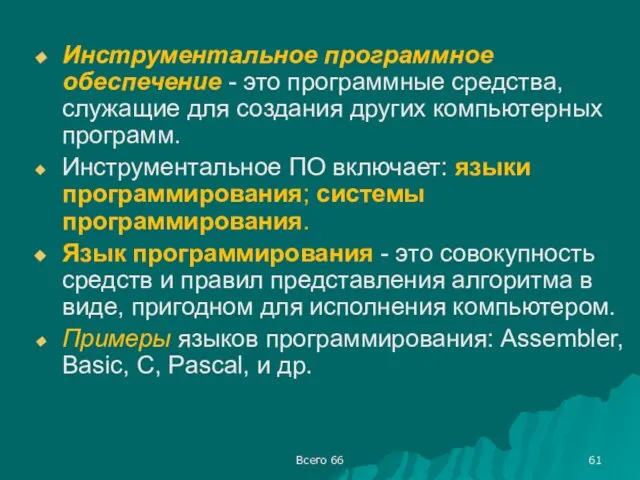 Инструментальное программное обеспечение - это программные средства, служащие для создания других компьютерных программ.

Инструментальное ПО включает: языки программирования; системы программирования.

Язык программирования - это совокупность средств и правил представления алгоритма в виде, пригодном для исполнения компьютером.

Примеры языков программирования: Assembler, Basic, C, Pascal, и др.

Всего 66

61